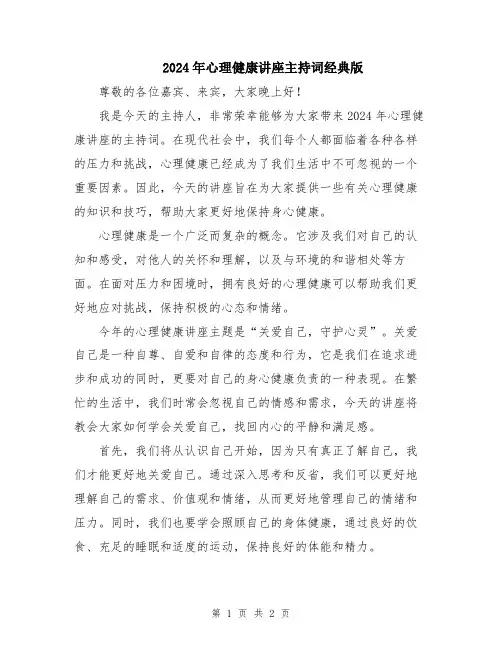 2024年心理健康讲座主持词经典版

尊敬的各位嘉宾、来宾，大家晚上好！

我是今天的主持人，非常荣幸能够为大家带来2024年心理健康讲座的主持词。在现代社会中，我们每个人都面临着各种各样的压力和挑战，心理健康已经成为了我们生活中不可忽视的一个重要因素。因此，今天的讲座旨在为大家提供一些有关心理健康的知识和技巧，帮助大家更好地保持身心健康。

心理健康是一个广泛而复杂的概念。它涉及我们对自己的认知和感受，对他人的关怀和理解，以及与环境的和谐相处等方面。在面对压力和困境时，拥有良好的心理健康可以帮助我们更好地应对挑战，保持积极的心态和情绪。

今年的心理健康讲座主题是“关爱自己，守护心灵”。关爱自己是一种自尊、自爱和自律的态度和行为，它是我们在追求进步和成功的同时，更要对自己的身心健康负责的一种表现。在繁忙的生活中，我们时常会忽视自己的情感和需求，今天的讲座将教会大家如何学会关爱自己，找回内心的平静和满足感。

首先，我们将从认识自己开始，因为只有真正了解自己，我们才能更好地关爱自己。通过深入思考和反省，我们可以更好地理解自己的需求、价值观和情绪，从而更好地管理自己的情绪和压力。同时，我们也要学会照顾自己的身体健康，通过良好的饮食、充足的睡眠和适度的运动，保持良好的体能和精力。

第 1 页 共 2 页